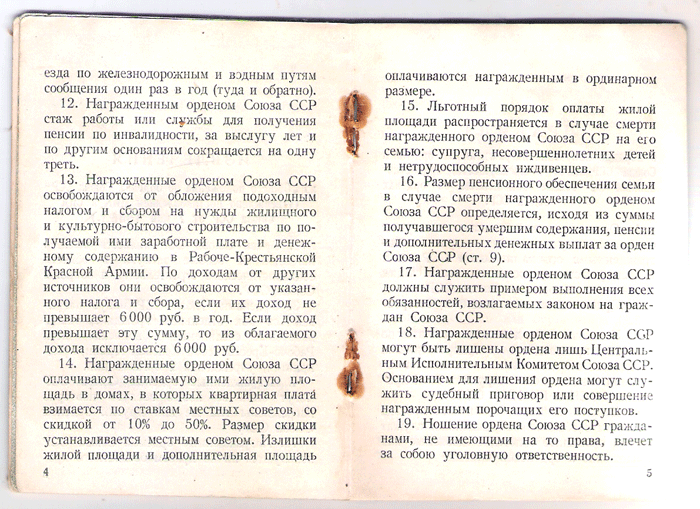 езда по железнодорожным и водным путям сообщения один раз в год (туда и обратно).

12. Награжденным орденом Союза ССР стаж работы или службы для получения пенсии по инвалидности, за выслугу лет и по другим основаниям сокращается на одну треть.

13. Награжденные орденом Союза ССР освобождаются от обложения подоходным налогом и сбором на нужды жилищного и культурно-бытового строительства по получаемой ими заработной плате и денежному содержанию в Рабоче-Крестьянской Красной Армии. По доходам от других источников они освобождаются от указанного налога и сбора, если их доход не превышает 6 000 руб. в год. Если доход превышает эту сумму, то из облагаемого дохода исключается 6 000 руб.

14. Награжденные орденом Союза ССР оплачивают занимаемую ими жилую площадь в домах, в которых квартирная плата взимается по ставкам местных советов, со скидкой от 10% до 50%. Размер скидки устанавливается местным советом. Излишки жилой площади и дополнительная площадь

4

оплачиваются награжденным в ординарном размере.

15. Льготный порядок оплаты жилой площади распространяется в случае смерти награжденного орденом Союза ССР на его семью: супруга, несовершеннолетних детей и нетрудоспособных иждивенцев.

16. Размер пенсионного обеспечения семьи в случае смерти награжденного орденом Союза ССР определяется, исходя из суммы получавшегося умершим содержания, пенсии и дополнительных денежных выплат за орден Союза ССР (ст. 9).

17. Награжденные орденом Союза ССР должны служить примером выполнения всех обязанностей, возлагаемых законом на граждан Союза ССР.

18. Награжденные орденом Союза ССР могут быть лишены ордена лишь Центральным Исполнительным Комитетом Союза ССР. Основанием для лишения ордена могут служить судебный приговор или совершение награжденным порочащих его поступков.

19. Ношение ордена Союза ССР гражданами, не имеющими на то права, влечет за собою уголовную ответственность.

5